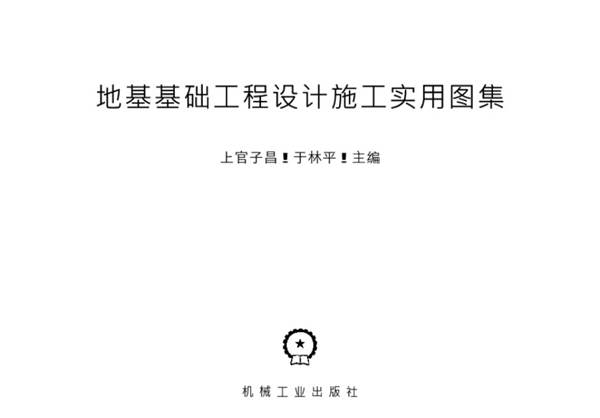 地基基础工程设计施工实用图集

上官子昌 ! 于林平 ! 主编

机械工业出版社